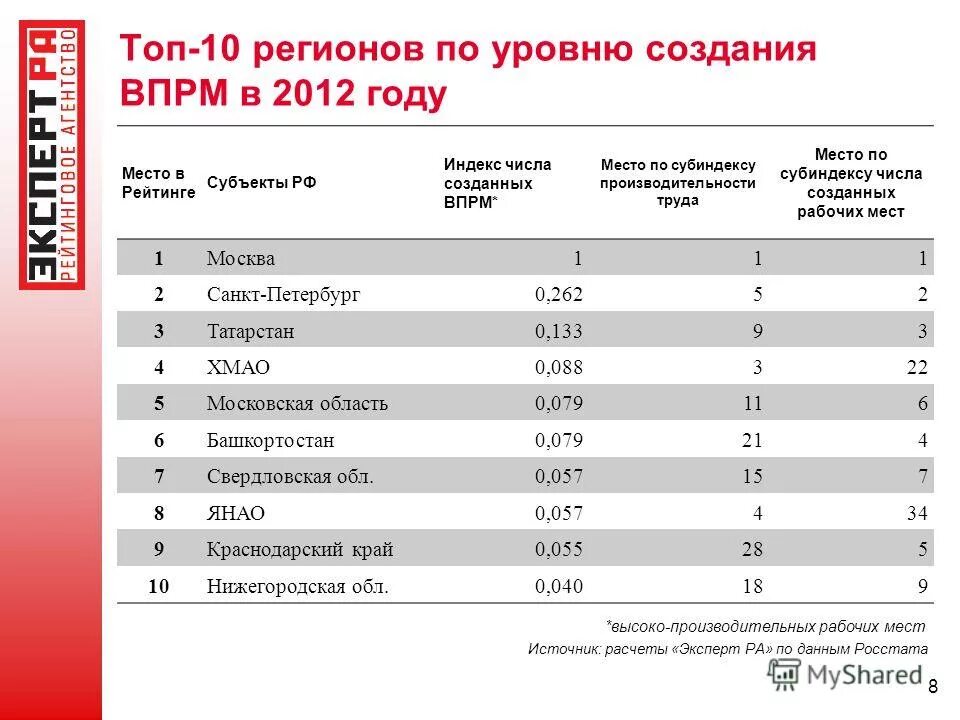 ЭКСПЕРТ РА
РЕЙТИНГОВОЕ АГЕНТСТВО

Топ-10 регионов по уровню создания ВПРМ в 2012 году

| Место в Рейтинге | Субъекты РФ | Индекс числа созданных ВПРМ* | Место по субиндексу производительности труда | Место по субиндексу числа созданных рабочих мест |
|---|---|---|---|---|
| 1 | Москва | 1 | 1 | 1 |
| 2 | Санкт-Петербург | 0,262 | 5 | 2 |
| 3 | Татарстан | 0,133 | 9 | 3 |
| 4 | ХМАО | 0,088 | 3 | 22 |
| 5 | Московская область | 0,079 | 11 | 6 |
| 6 | Башкортостан | 0,079 | 21 | 4 |
| 7 | Свердловская обл. | 0,057 | 15 | 7 |
| 8 | ЯНАО | 0,057 | 4 | 34 |
| 9 | Краснодарский край | 0,055 | 28 | 5 |
| 10 | Нижегородская обл. | 0,040 | 18 | 9 |

*высоко-производительных рабочих мест

Источник: расчеты «Эксперт РА» по данным Росстата

MyShared

8